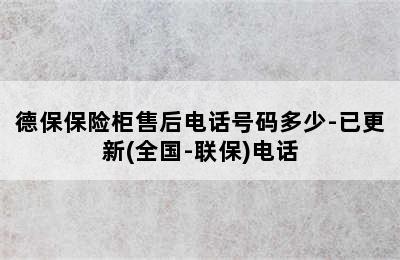 德保保险柜售后电话号码多少-已更新(全国-联保)电话